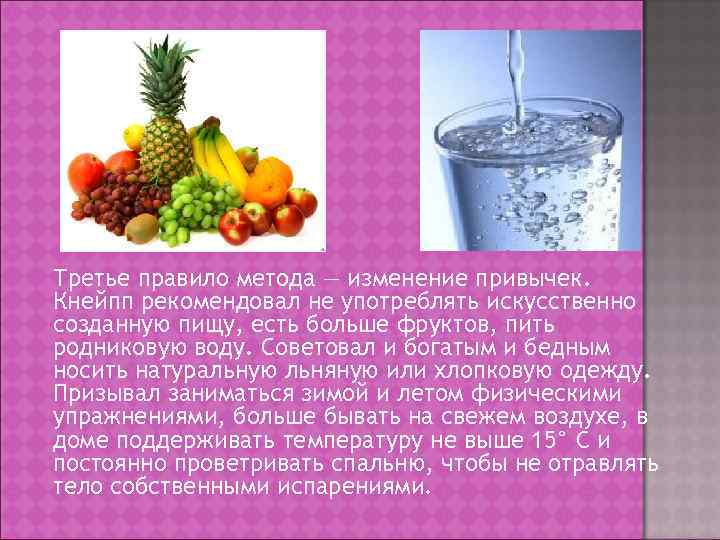 Третье правило метода — изменение привычек. Кнейпп рекомендовал не употреблять искусственно созданную пищу, есть больше фруктов, пить родниковую воду. Советовал и богатым и бедным носить натуральную льняную или хлопковую одежду. Призывал заниматься зимой и летом физическими упражнениями, больше бывать на свежем воздухе, в доме поддерживать температуру не выше 15° С и постоянно проветривать спальню, чтобы не отравлять тело собственными испарениями.